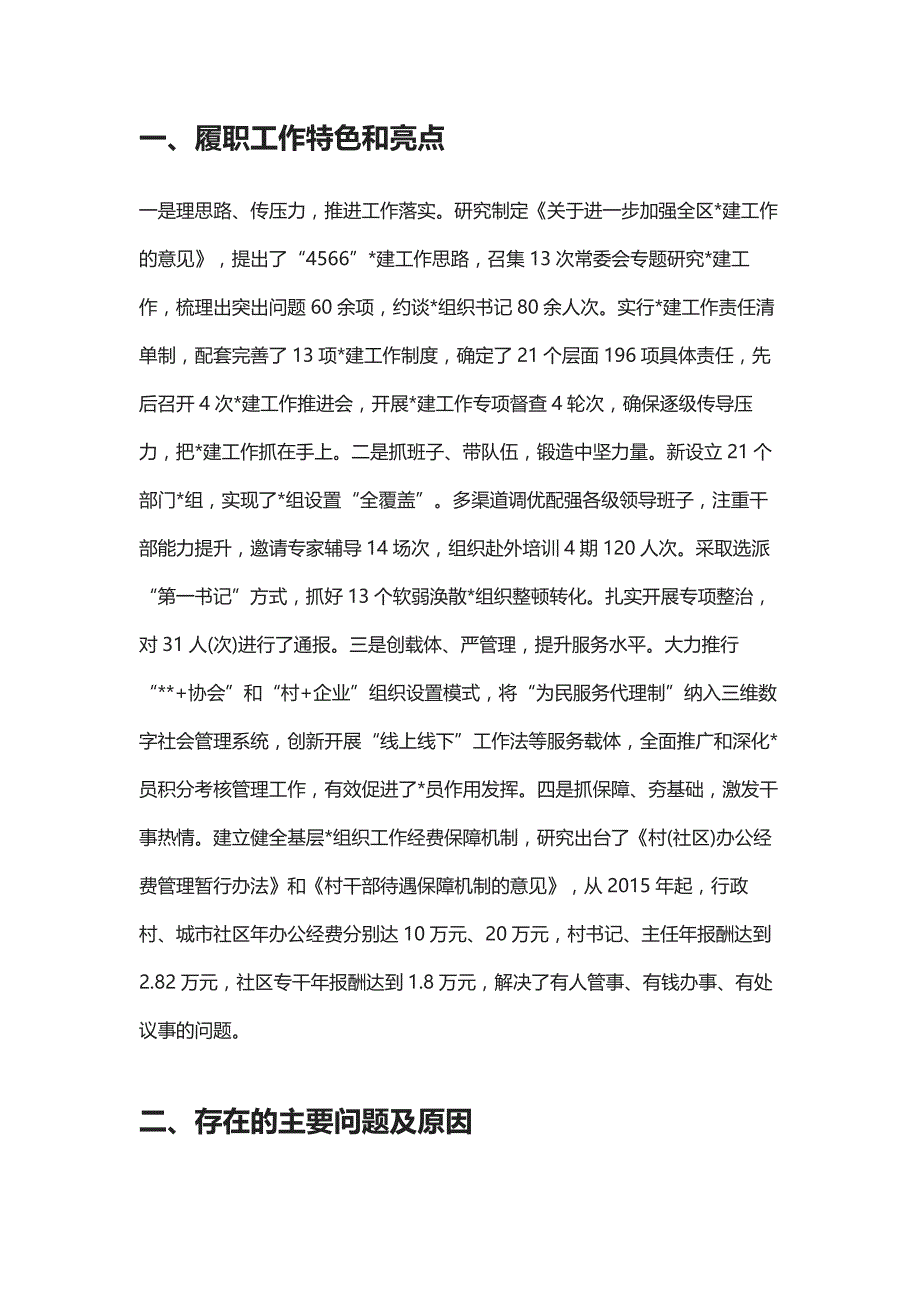 一、履职工作特色和亮点

一是理思路、传压力，推进工作落实。研究制定《关于进一步加强全区*建工作的意见》，提出了“4566”*建工作思路，召集13次常委会专题研究*建工作，梳理出突出问题60余项，约谈*组织书记80余人次。实行*建工作责任清单制，配套完善了13项*建工作制度，确定了21个层面196项具体责任，先后召开4次*建工作推进会，开展*建工作专项督查4轮次，确保逐级传导压力，把*建工作抓在手上。二是抓班子、带队伍，锻造中坚力量。新设立21个部门*组，实现了*组设置“全覆盖”。多渠道调优配强各级领导班子，注重干部能力提升，邀请专家辅导14场次，组织赴外培训4期120人次。采取选派“第一书记”方式，抓好13个软弱涣散*组织整顿转化。扎实开展专项整治，对31人(次)进行了通报。三是创载体、严管理，提升服务水平。大力推行“**+协会”和“村+企业”组织设置模式，将“为民服务代理制”纳入三维数字社会管理系统，创新开展“线上线下”工作法等服务载体，全面推广和深化*员积分考核管理工作，有效促进了*员作用发挥。四是抓保障、夯基础，激发干事热情。建立健全基层*组织工作经费保障机制，研究出台了《村(社区)办公经费管理暂行办法》和《村干部待遇保障机制的意见》，从2015年起，行政村、城市社区年办公经费分别达10万元、20万元，村书记、主任年报酬达到2.82万元，社区专干年报酬达到1.8万元，解决了有人管事、有钱办事、有处议事的问题。

二、存在的主要问题及原因